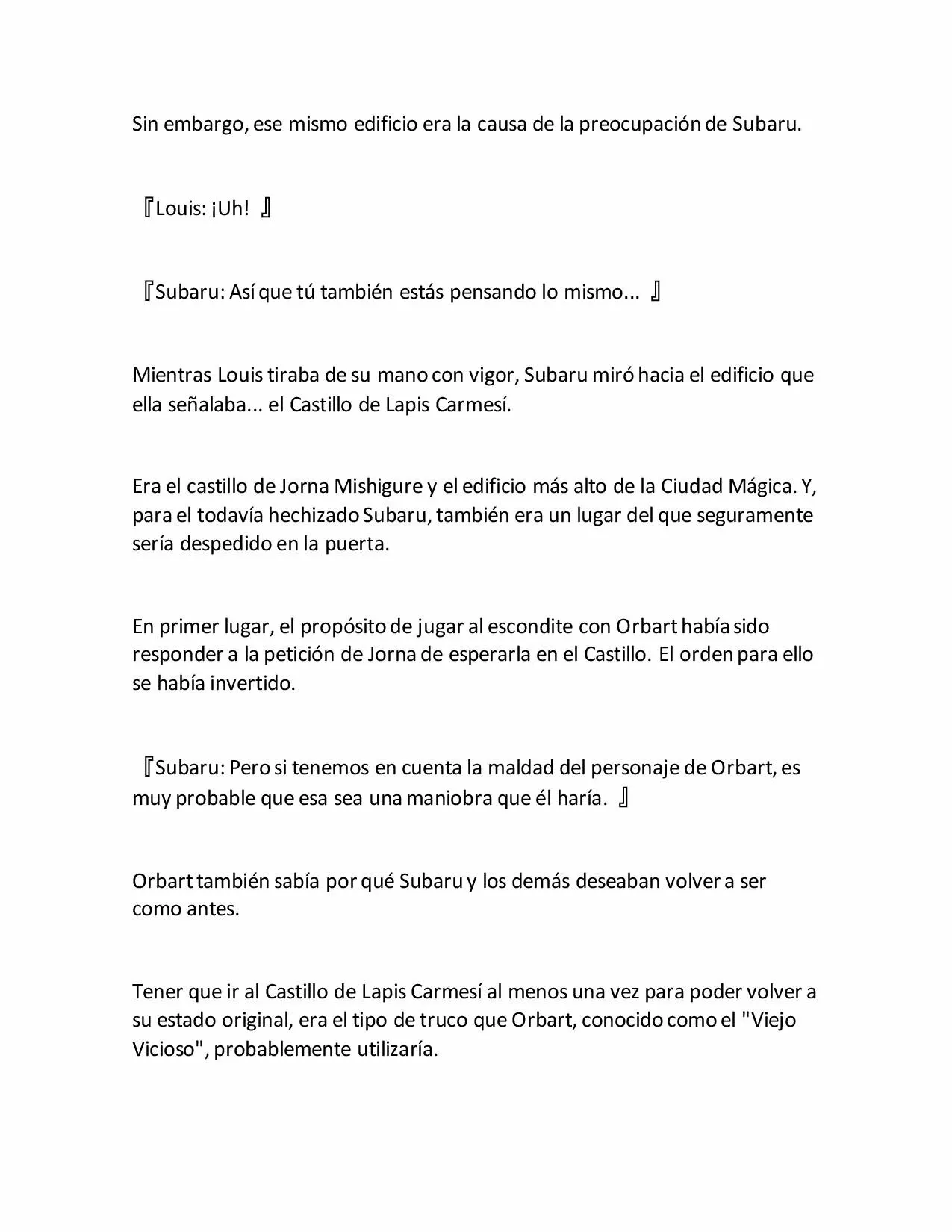 Sin embargo, ese mismo edificio era la causa de la preocupación de Subaru.

『Louis: ¡Uh! 』

『Subaru: Así que tú también estás pensando lo mismo... 』

Mientras Louis tiraba de su mano con vigor, Subaru miró hacia el edificio que ella señalaba... el Castillo de Lapis Carmesí.

Era el castillo de Jorna Mishigure y el edificio más alto de la Ciudad Mágica. Y, para el todavía hechizado Subaru, también era un lugar del que seguramente sería despedido en la puerta.

En primer lugar, el propósito de jugar al escondite con Orbart había sido responder a la petición de Jorna de esperarla en el Castillo. El orden para ello se había invertido.

『Subaru: Pero si tenemos en cuenta la maldad del personaje de Orbart, es muy probable que esa sea una maniobra que él haría. 』

Orbart también sabía por qué Subaru y los demás deseaban volver a ser como antes.

Tener que ir al Castillo de Lapis Carmesí al menos una vez para poder volver a su estado original, era el tipo de truco que Orbart, conocido como el "Viejo Vicioso", probablemente utilizaría.